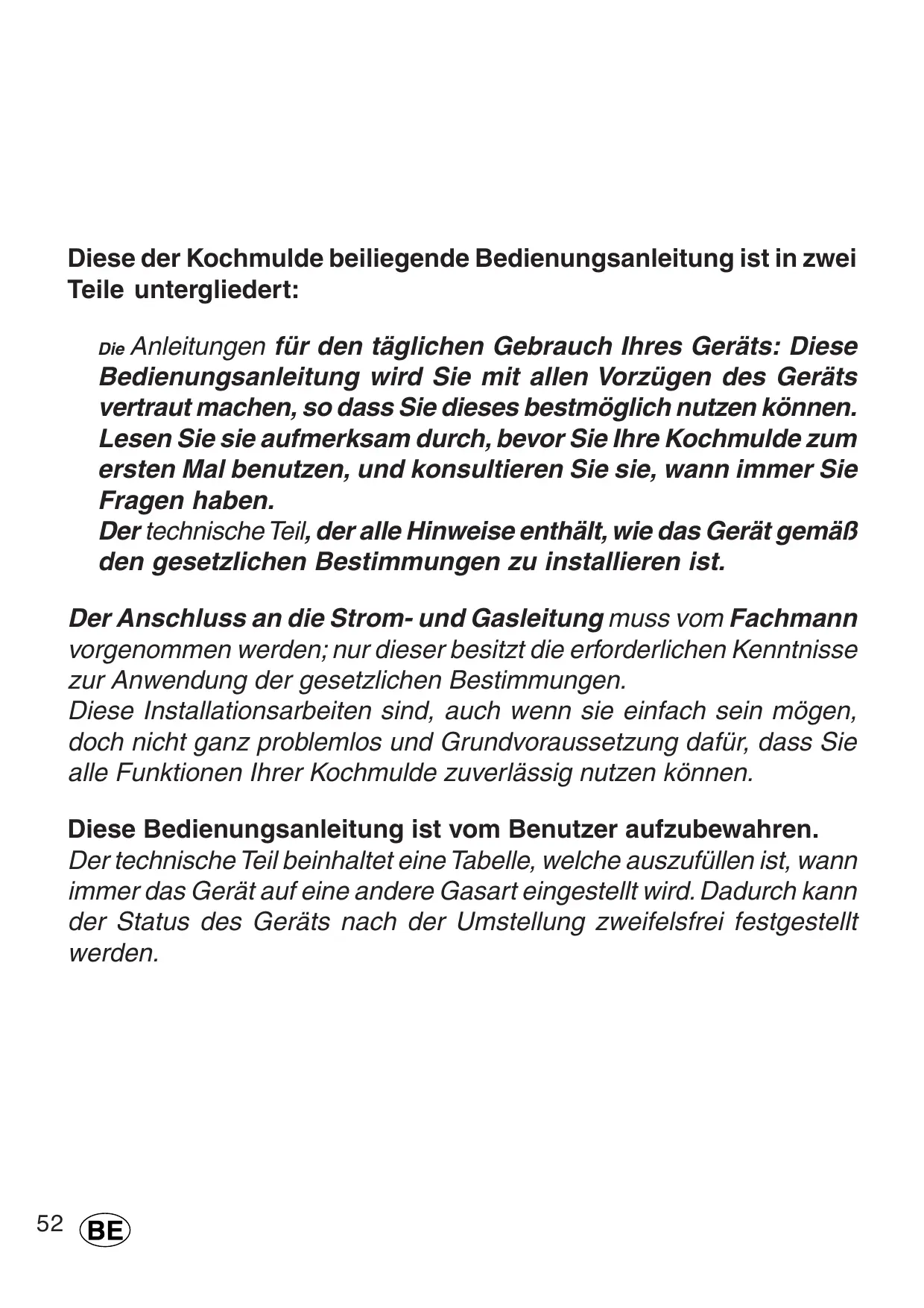 Diese der Kochmulde beiliegende Bedienungsanleitung ist in zwei Teile untergliedert:

Die Anleitungen für den täglichen Gebrauch Ihres Geräts: Diese Bedienungsanleitung wird Sie mit allen Vorzügen des Geräts vertraut machen, so dass Sie dieses bestmöglich nutzen können. Lesen Sie sie aufmerksam durch, bevor Sie Ihre Kochmulde zum ersten Mal benutzen, und konsultieren Sie sie, wann immer Sie Fragen haben.
Der technische Teil, der alle Hinweise enthält, wie das Gerät gemäß den gesetzlichen Bestimmungen zu installieren ist.

Der Anschluss an die Strom- und Gasleitung muss vom Fachmann vorgenommen werden; nur dieser besitzt die erforderlichen Kenntnisse zur Anwendung der gesetzlichen Bestimmungen.
Diese Installationsarbeiten sind, auch wenn sie einfach sein mögen, doch nicht ganz problemlos und Grundvoraussetzung dafür, dass Sie alle Funktionen Ihrer Kochmulde zuverlässig nutzen können.

Diese Bedienungsanleitung ist vom Benutzer aufzubewahren.
Der technische Teil beinhaltet eine Tabelle, welche auszufüllen ist, wann immer das Gerät auf eine andere Gasart eingestellt wird. Dadurch kann der Status des Geräts nach der Umstellung zweifelsfrei festgestellt werden.

52 BE